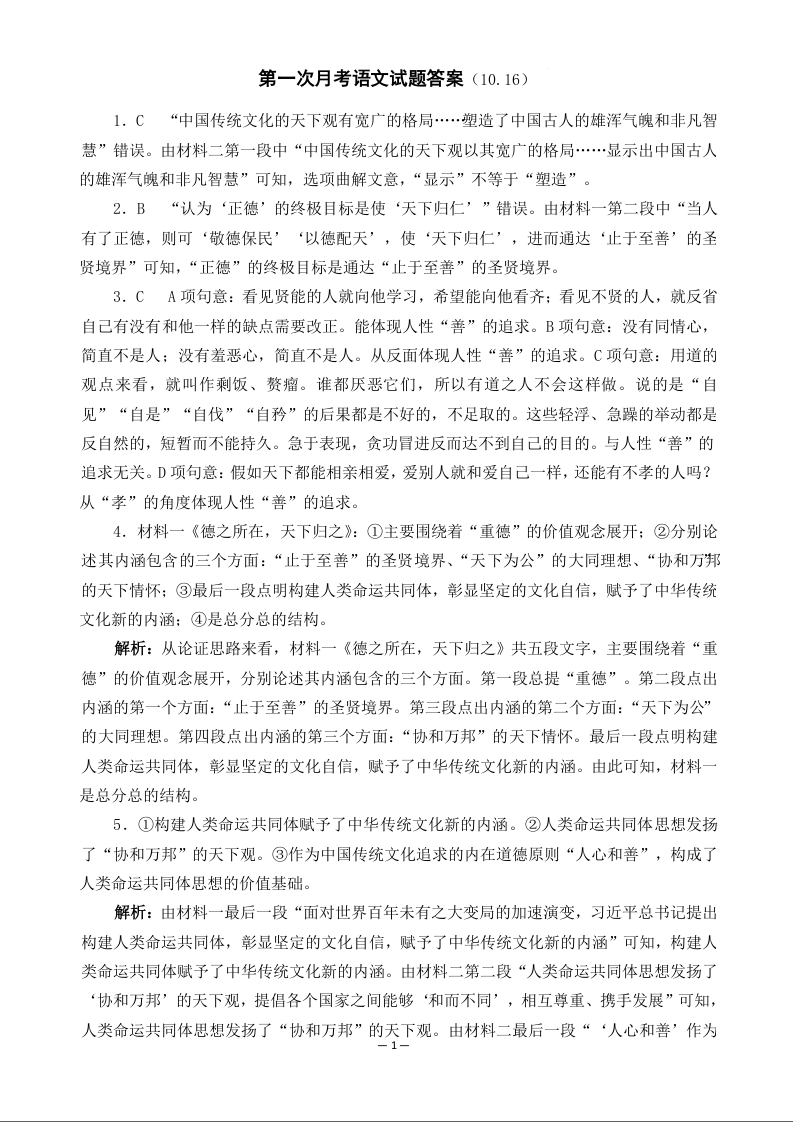 第一次月考语文试题答案（10.16）

1．C　“中国传统文化的天下观有宽广的格局……塑造了中国古人的雄浑气魄和非凡智慧”错误。由材料二第一段中“中国传统文化的天下观以其宽广的格局……显示出中国古人的雄浑气魄和非凡智慧”可知，选项曲解文意，“显示”不等于“塑造”。

2．B　“认为‘正德’的终极目标是使‘天下归仁’”错误。由材料一第二段中“当人有了正德，则可‘敬德保民’‘以德配天’，使‘天下归仁’，进而通达‘止于至善’的圣贤境界”可知，“正德”的终极目标是通达“止于至善”的圣贤境界。

3．C　A项句意：看见贤能的人就向他学习，希望能向他看齐；看见不贤的人，就反省自己有没有和他一样的缺点需要改正。能体现人性“善”的追求。B项句意：没有同情心，简直不是人；没有羞恶心，简直不是人。从反面体现人性“善”的追求。C项句意：用道的观点来看，就叫作剩饭、赘瘤。谁都厌恶它们，所以有道之人不会这样做。说的是“自见”“自是”“自伐”“自矜”的后果都是不好的，不足取的。这些轻浮、急躁的举动都是反自然的，短暂而不能持久。急于表现，贪功冒进反而达不到自己的目的。与人性“善”的追求无关。D项句意：假如天下都能相亲相爱，爱别人就和爱自己一样，还能有不孝的人吗？从“孝”的角度体现人性“善”的追求。

4．材料一《德之所在，天下归之》：①主要围绕着“重德”的价值观念展开；②分别论述其内涵包含的三个方面：“止于至善”的圣贤境界、“天下为公”的大同理想、“协和万邦”的天下情怀；③最后一段点明构建人类命运共同体，彰显坚定的文化自信，赋予了中华传统文化新的内涵；④是总分总的结构。

解析：从论证思路来看，材料一《德之所在，天下归之》共五段文字，主要围绕着“重德”的价值观念展开，分别论述其内涵包含的三个方面。第一段总提“重德”。第二段点出内涵的第一个方面：“止于至善”的圣贤境界。第三段点出内涵的第二个方面：“天下为公”的大同理想。第四段点出内涵的第三个方面：“协和万邦”的天下情怀。最后一段点明构建人类命运共同体，彰显坚定的文化自信，赋予了中华传统文化新的内涵。由此可知，材料一是总分总的结构。

5．①构建人类命运共同体赋予了中华传统文化新的内涵。②人类命运共同体思想发扬了“协和万邦”的天下观。③作为中国传统文化追求的内在道德原则“人心和善”，构成了人类命运共同体思想的价值基础。

解析：由材料一最后一段“面对世界百年未有之大变局的加速演变，习近平总书记提出构建人类命运共同体，彰显坚定的文化自信，赋予了中华传统文化新的内涵”可知，构建人类命运共同体赋予了中华传统文化新的内涵。由材料二第二段“人类命运共同体思想发扬了‘协和万邦’的天下观，提倡各个国家之间能够‘和而不同’，相互尊重、携手发展”可知，人类命运共同体思想发扬了“协和万邦”的天下观。由材料二最后一段“‘人心和善’作为

—1—